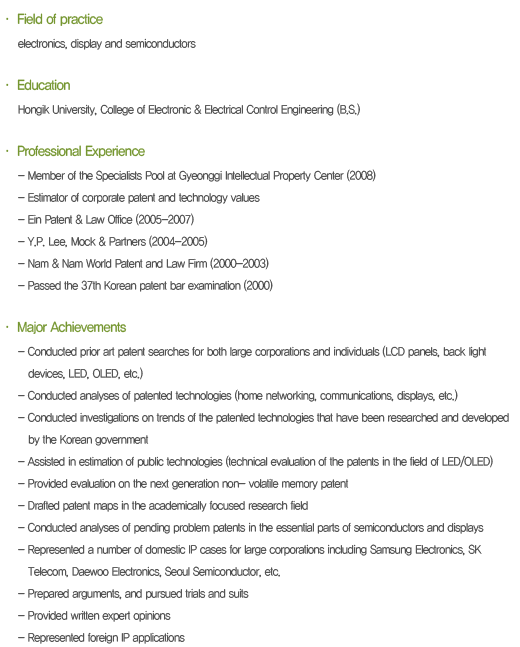 · Field of practice

electronics, display and semiconductors

· Education

Hongik University, College of Electronic & Electrical Control Engineering (B.S.)

· Professional Experience

– Member of the Specialists Pool at Gyeonggi Intellectual Property Center (2008)

– Estimator of corporate patent and technology values

– Ein Patent & Law Office (2005–2007)

– Y.P. Lee, Mock & Partners (2004–2005)

– Nam & Nam World Patent and Law Firm (2000–2003)

– Passed the 37th Korean patent bar examination (2000)

· Major Achievements

– Conducted prior art patent searches for both large corporations and individuals (LCD panels, back light devices, LED, OLED, etc.)

– Conducted analyses of patented technologies (home networking, communications, displays, etc.)

– Conducted investigations on trends of the patented technologies that have been researched and developed by the Korean government

– Assisted in estimation of public technologies (technical evaluation of the patents in the field of LED/OLED)

– Provided evaluation on the next generation non– volatile memory patent

– Drafted patent maps in the academically focused research field

– Conducted analyses of pending problem patents in the essential parts of semiconductors and displays

– Represented a number of domestic IP cases for large corporations including Samsung Electronics, SK Telecom, Daewoo Electronics, Seoul Semiconductor, etc.

– Prepared arguments, and pursued trials and suits

– Provided written expert opinions

– Represented foreign IP applications